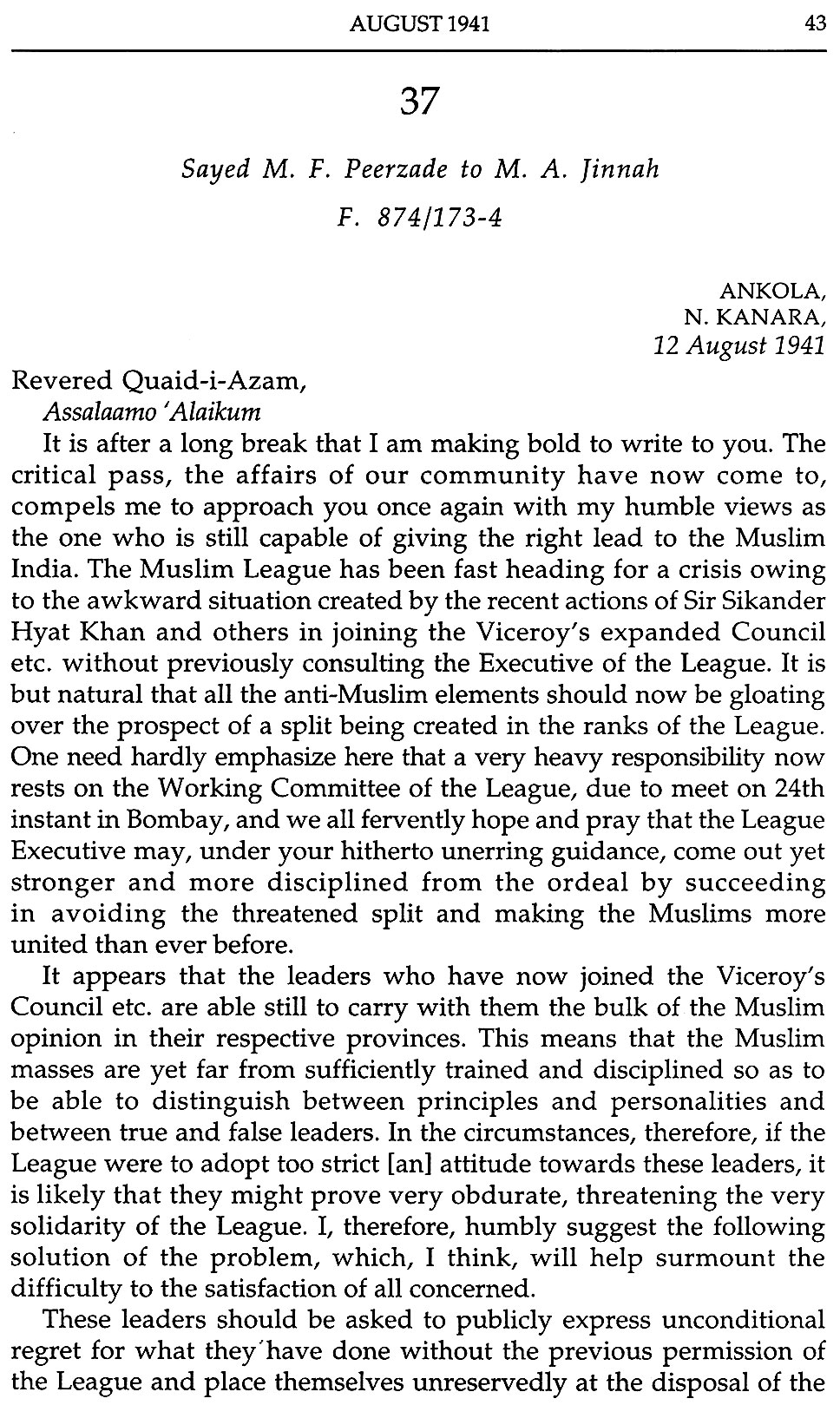 AUGUST 1941 43

37

Sayed M. F. Peerzade to M. A. Jinnah

F. 874/173-4

ANKOLA,
N. KANARA,
12 August 1941

Revered Quaid-i-Azam,
Assalaamo 'Alaikum

It is after a long break that I am making bold to write to you. The critical pass, the affairs of our community have now come to, compels me to approach you once again with my humble views as the one who is still capable of giving the right lead to the Muslim India. The Muslim League has been fast heading for a crisis owing to the awkward situation created by the recent actions of Sir Sikander Hyat Khan and others in joining the Viceroy's expanded Council etc. without previously consulting the Executive of the League. It is but natural that all the anti-Muslim elements should now be gloating over the prospect of a split being created in the ranks of the League. One need hardly emphasize here that a very heavy responsibility now rests on the Working Committee of the League, due to meet on 24th instant in Bombay, and we all fervently hope and pray that the League Executive may, under your hitherto unerring guidance, come out yet stronger and more disciplined from the ordeal by succeeding in avoiding the threatened split and making the Muslims more united than ever before.

It appears that the leaders who have now joined the Viceroy's Council etc. are able still to carry with them the bulk of the Muslim opinion in their respective provinces. This means that the Muslim masses are yet far from sufficiently trained and disciplined so as to be able to distinguish between principles and personalities and between true and false leaders. In the circumstances, therefore, if the League were to adopt too strict [an] attitude towards these leaders, it is likely that they might prove very obdurate, threatening the very solidarity of the League. I, therefore, humbly suggest the following solution of the problem, which, I think, will help surmount the difficulty to the satisfaction of all concerned.

These leaders should be asked to publicly express unconditional regret for what they have done without the previous permission of the League and place themselves unreservedly at the disposal of the